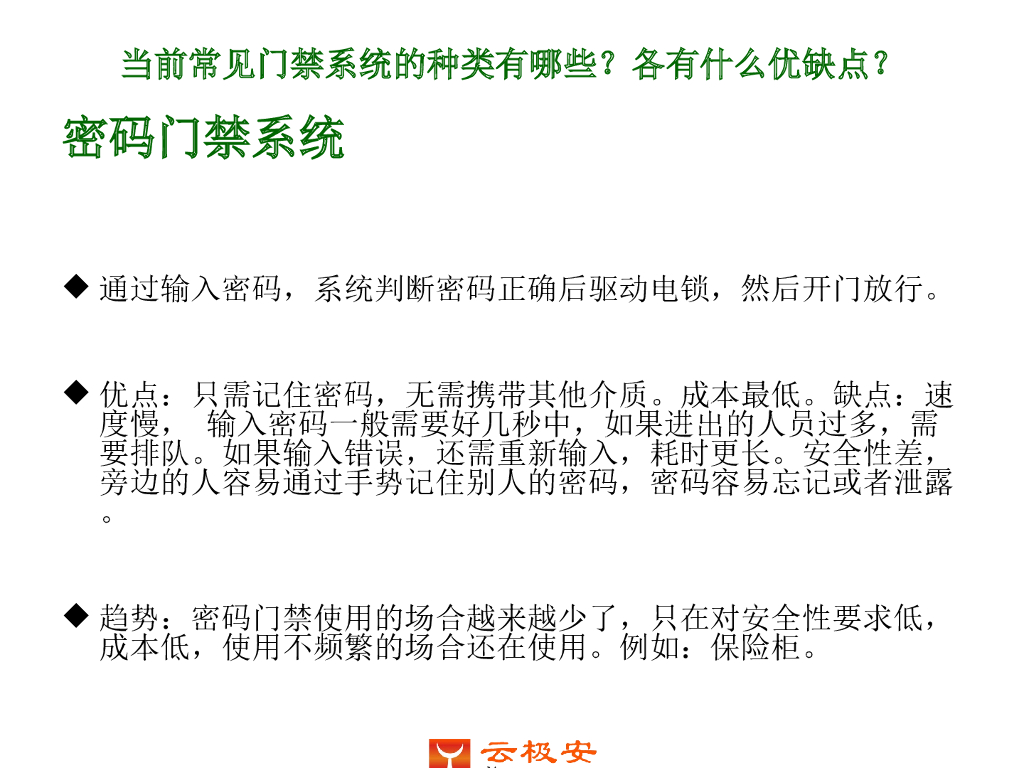 当前常见门禁系统的种类有哪些？各有什么优缺点？

密码门禁系统

◆ 通过输入密码，系统判断密码正确后驱动电锁，然后开门放行。

◆ 优点：只需记住密码，无需携带其他介质。成本最低。缺点：速度慢， 输入密码一般需要好几秒中，如果进出的人员过多，需要排队。如果输入错误，还需重新输入，耗时更长。安全性差，旁边的人容易通过手势记住别人的密码，密码容易忘记或者泄露。

◆ 趋势：密码门禁使用的场合越来越少了，只在对安全性要求低，成本低，使用不频繁的场合还在使用。例如：保险柜。

云极安